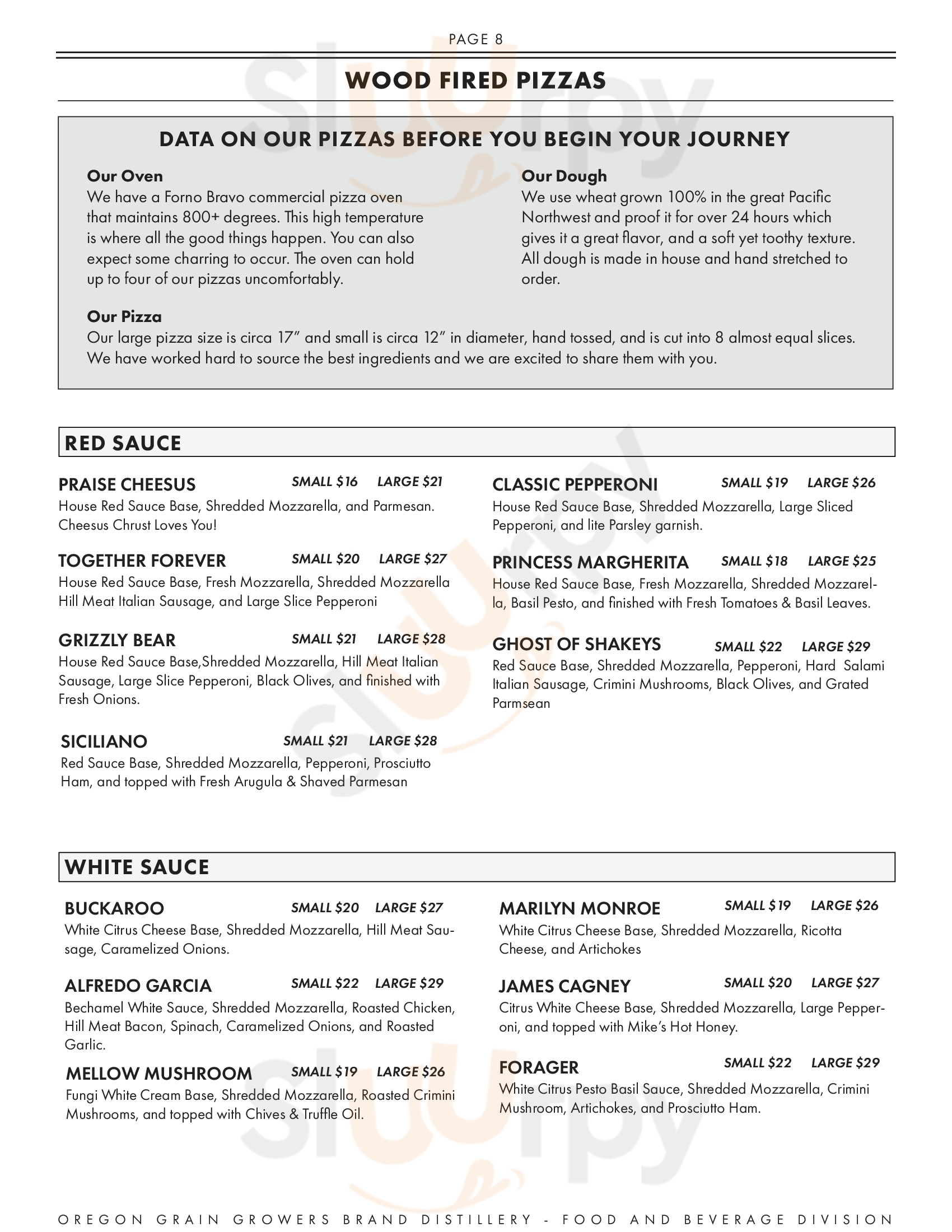 PAGE 8

WOOD FIRED PIZZAS

DATA ON OUR PIZZAS BEFORE YOU BEGIN YOUR JOURNEY

Our Oven
We have a Forno Bravo commercial pizza oven that maintains 800+ degrees. This high temperature is where all the good things happen. You can also expect some charring to occur. The oven can hold up to four of our pizzas uncomfortably.

Our Dough
We use wheat grown 100% in the great Pacific Northwest and proof it for over 24 hours which gives it a great flavor, and a soft yet toothy texture. All dough is made in house and hand stretched to order.

Our Pizza
Our large pizza size is circa 17" and small is circa 12" in diameter, hand tossed, and is cut into 8 almost equal slices. We have worked hard to source the best ingredients and we are excited to share them with you.

RED SAUCE

PRAISE CHEESUS SMALL $16 LARGE $21
House Red Sauce Base, Shredded Mozzarella, and Parmesan. Cheesus Chrust Loves You!

TOGETHER FOREVER SMALL $20 LARGE $27
House Red Sauce Base, Fresh Mozzarella, Shredded Mozzarella Hill Meat Italian Sausage, and Large Slice Pepperoni

GRIZZLY BEAR SMALL $21 LARGE $28
House Red Sauce Base,Shredded Mozzarella, Hill Meat Italian Sausage, Large Slice Pepperoni, Black Olives, and finished with Fresh Onions.

SICILIANO SMALL $21 LARGE $28
Red Sauce Base, Shredded Mozzarella, Pepperoni, Prosciutto Ham, and topped with Fresh Arugula & Shaved Parmesan

CLASSIC PEPPERONI SMALL $19 LARGE $26
House Red Sauce Base, Shredded Mozzarella, Large Sliced Pepperoni, and lite Parsley garnish.

PRINCESS MARGHERITA SMALL $18 LARGE $25
House Red Sauce Base, Fresh Mozzarella, Shredded Mozzarella, Basil Pesto, and finished with Fresh Tomatoes & Basil Leaves.

GHOST OF SHAKEYS SMALL $22 LARGE $29
Red Sauce Base, Shredded Mozzarella, Pepperoni, Hard Salami Italian Sausage, Crimini Mushrooms, Black Olives, and Grated Parmsean

WHITE SAUCE

BUCKAROO SMALL $20 LARGE $27
White Citrus Cheese Base, Shredded Mozzarella, Hill Meat Sausage, Caramelized Onions.

ALFREDO GARCIA SMALL $22 LARGE $29
Bechamel White Sauce, Shredded Mozzarella, Roasted Chicken, Hill Meat Bacon, Spinach, Caramelized Onions, and Roasted Garlic.

MELLOW MUSHROOM SMALL $19 LARGE $26
Fungi White Cream Base, Shredded Mozzarella, Roasted Crimini Mushrooms, and topped with Chives & Truffle Oil.

MARILYN MONROE SMALL $19 LARGE $26
White Citrus Cheese Base, Shredded Mozzarella, Ricotta Cheese, and Artichokes

JAMES CAGNEY SMALL $20 LARGE $27
Citrus White Cheese Base, Shredded Mozzarella, Large Pepperoni, and topped with Mike's Hot Honey.

FORAGER SMALL $22 LARGE $29
White Citrus Pesto Basil Sauce, Shredded Mozzarella, Crimini Mushroom, Artichokes, and Prosciutto Ham.

OREGON GRAIN GROWERS BRAND DISTILLERY - FOOD AND BEVERAGE DIVISION